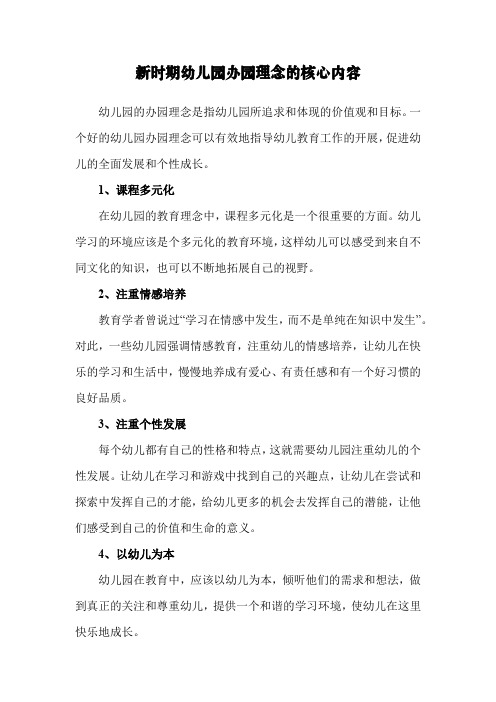 新时期幼儿园办园理念的核心内容

幼儿园的办园理念是指幼儿园所追求和体现的价值观和目标。一个好的幼儿园办园理念可以有效地指导幼儿教育工作的开展，促进幼儿的全面发展和个性成长。

1、课程多元化

在幼儿园的教育理念中，课程多元化是一个很重要的方面。幼儿学习的环境应该是个多元化的教育环境，这样幼儿可以感受到来自不同文化的知识，也可以不断地拓展自己的视野。

2、注重情感培养

教育学者曾说过“学习在情感中发生，而不是单纯在知识中发生”。对此，一些幼儿园强调情感教育，注重幼儿的情感培养，让幼儿在快乐的学习和生活中，慢慢地养成有爱心、有责任感和有一个好习惯的良好品质。

3、注重个性发展

每个幼儿都有自己的性格和特点，这就需要幼儿园注重幼儿的个性发展。让幼儿在学习和游戏中找到自己的兴趣点，让幼儿在尝试和探索中发挥自己的才能，给幼儿更多的机会去发挥自己的潜能，让他们感受到自己的价值和生命的意义。

4、以幼儿为本

幼儿园在教育中，应该以幼儿为本，倾听他们的需求和想法，做到真正的关注和尊重幼儿，提供一个和谐的学习环境，使幼儿在这里快乐地成长。